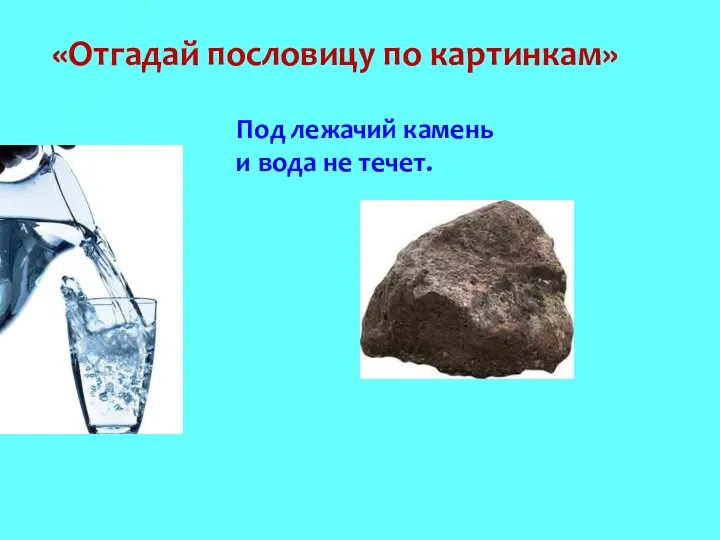 «Отгадай пословицу по картинкам»

Под лежачий камень и вода не течет.